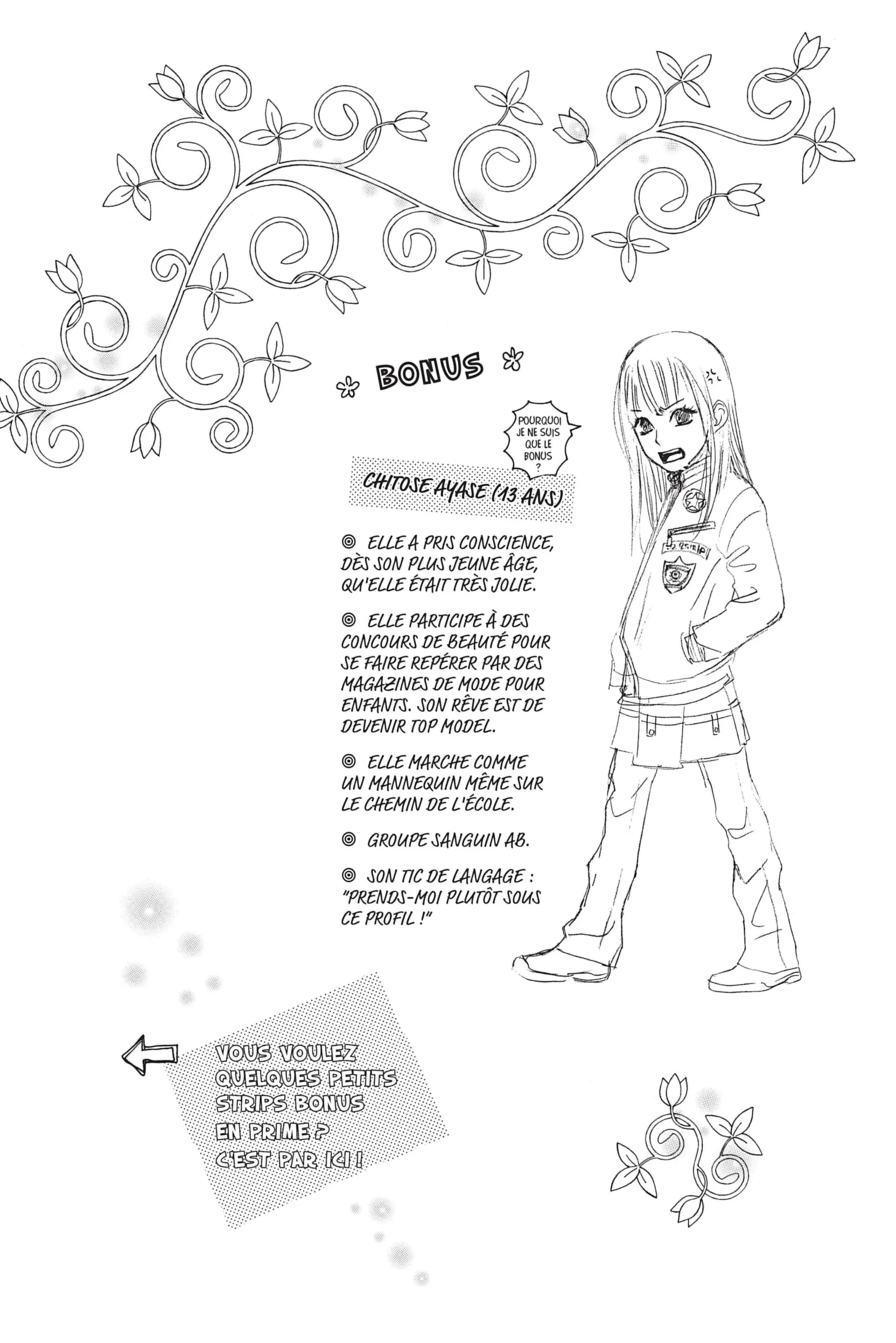 BONUS

POURQUOI JE NE SUIS QUE LE BONUS ?

CHITOSE AYASE (13 ANS)

◎ ELLE A PRIS CONSCIENCE, DÈS SON PLUS JEUNE ÂGE, QU'ELLE ÉTAIT TRÈS JOLIE.

◎ ELLE PARTICIPE À DES CONCOURS DE BEAUTÉ POUR SE FAIRE REPÉRER PAR DES MAGAZINES DE MODE POUR ENFANTS. SON RÊVE EST DE DEVENIR TOP MODEL.

◎ ELLE MARCHE COMME UN MANNEQUIN MÊME SUR LE CHEMIN DE L'ÉCOLE.

◎ GROUPE SANGUIN AB.

◎ SON TIC DE LANGAGE : "PRENDS-MOI PLUTÔT SOUS CE PROFIL !"

VOUS VOULEZ QUELQUES PETITS STRIPS BONUS EN PRIME ? C'EST PAR ICI !